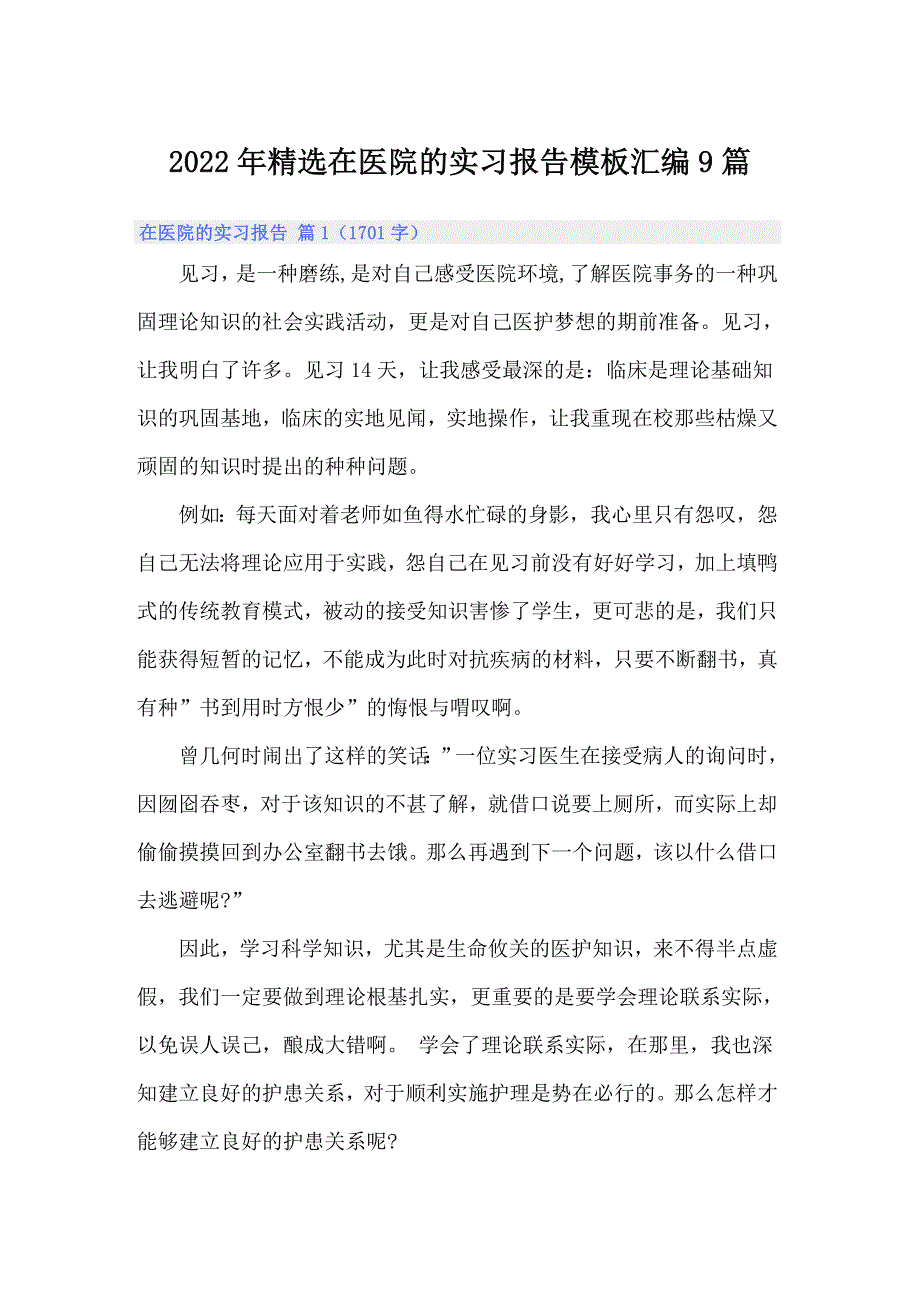 2022年精选在医院的实习报告模板汇编9篇

在医院的实习报告 篇1（1701字）

见习，是一种磨练,是对自己感受医院环境,了解医院事务的一种巩固理论知识的社会实践活动，更是对自己医护梦想的期前准备。见习，让我明白了许多。见习14天，让我感受最深的是：临床是理论基础知识的巩固基地，临床的实地见闻，实地操作，让我重现在校那些枯燥又顽固的知识时提出的种种问题。

例如：每天面对着老师如鱼得水忙碌的身影，我心里只有怨叹，怨自己无法将理论应用于实践，怨自己在见习前没有好好学习，加上填鸭式的传统教育模式，被动的接受知识害惨了学生，更可悲的是，我们只能获得短暂的记忆，不能成为此时对抗疾病的材料，只要不断翻书，真有种”书到用时方恨少”的悔恨与喟叹啊。

曾几何时闹出了这样的笑话：”一位实习医生在接受病人的询问时，因囫囵吞枣，对于该知识的不甚了解，就借口说要上厕所，而实际上却偷偷摸摸回到办公室翻书去饿。那么再遇到下一个问题，该以什么借口去逃避呢?”

因此，学习科学知识，尤其是生命攸关的医护知识，来不得半点虚假，我们一定要做到理论根基扎实，更重要的是要学会理论联系实际，以免误人误己，酿成大错啊。 学会了理论联系实际，在那里，我也深知建立良好的护患关系，对于顺利实施护理是势在必行的。那么怎样才能够建立良好的护患关系呢?